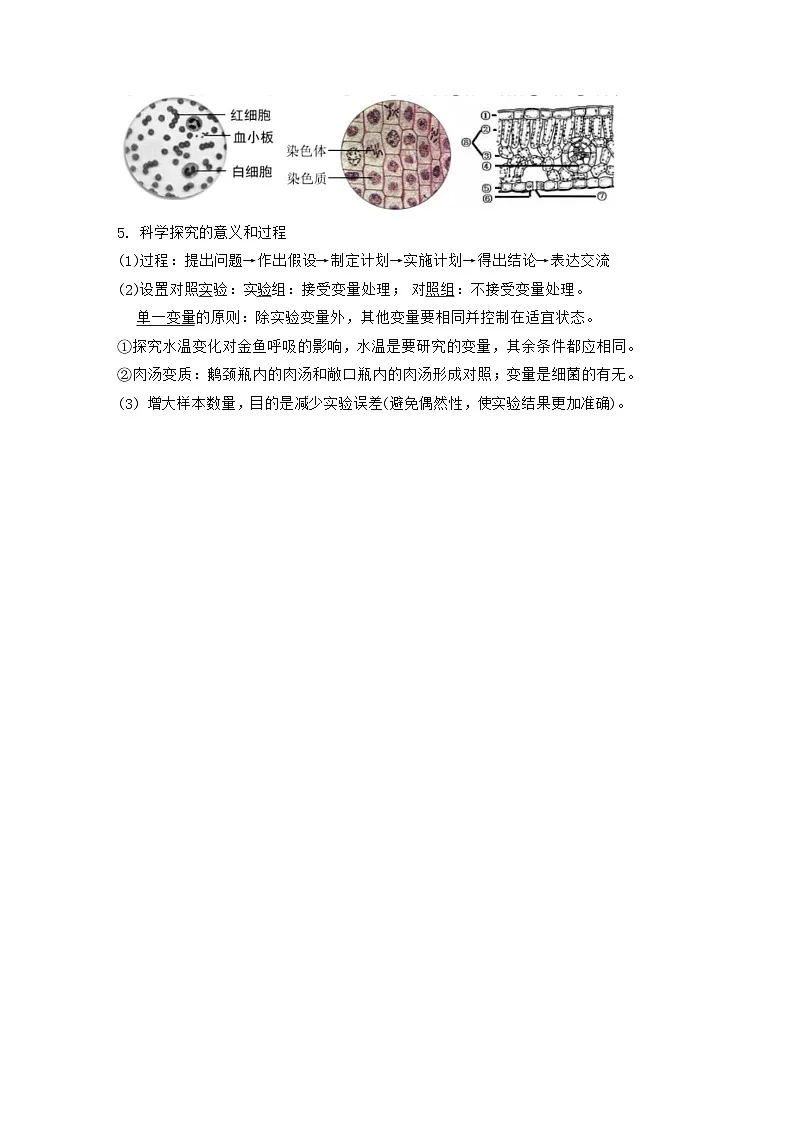 红细胞
血小板
白细胞

染色体
染色质

①
②
⑧
③
④
⑤
⑥
⑦

5. 科学探究的意义和过程

(1)过程：提出问题→作出假设→制定计划→实施计划→得出结论→表达交流

(2)设置对照实验：实验组：接受变量处理； 对照组：不接受变量处理。

单一变量的原则：除实验变量外，其他变量要相同并控制在适宜状态。

①探究水温变化对金鱼呼吸的影响，水温是要研究的变量，其余条件都应相同。

②肉汤变质：鹅颈瓶内的肉汤和敞口瓶内的肉汤形成对照；变量是细菌的有无。

(3) 增大样本数量，目的是减少实验误差(避免偶然性，使实验结果更加准确)。